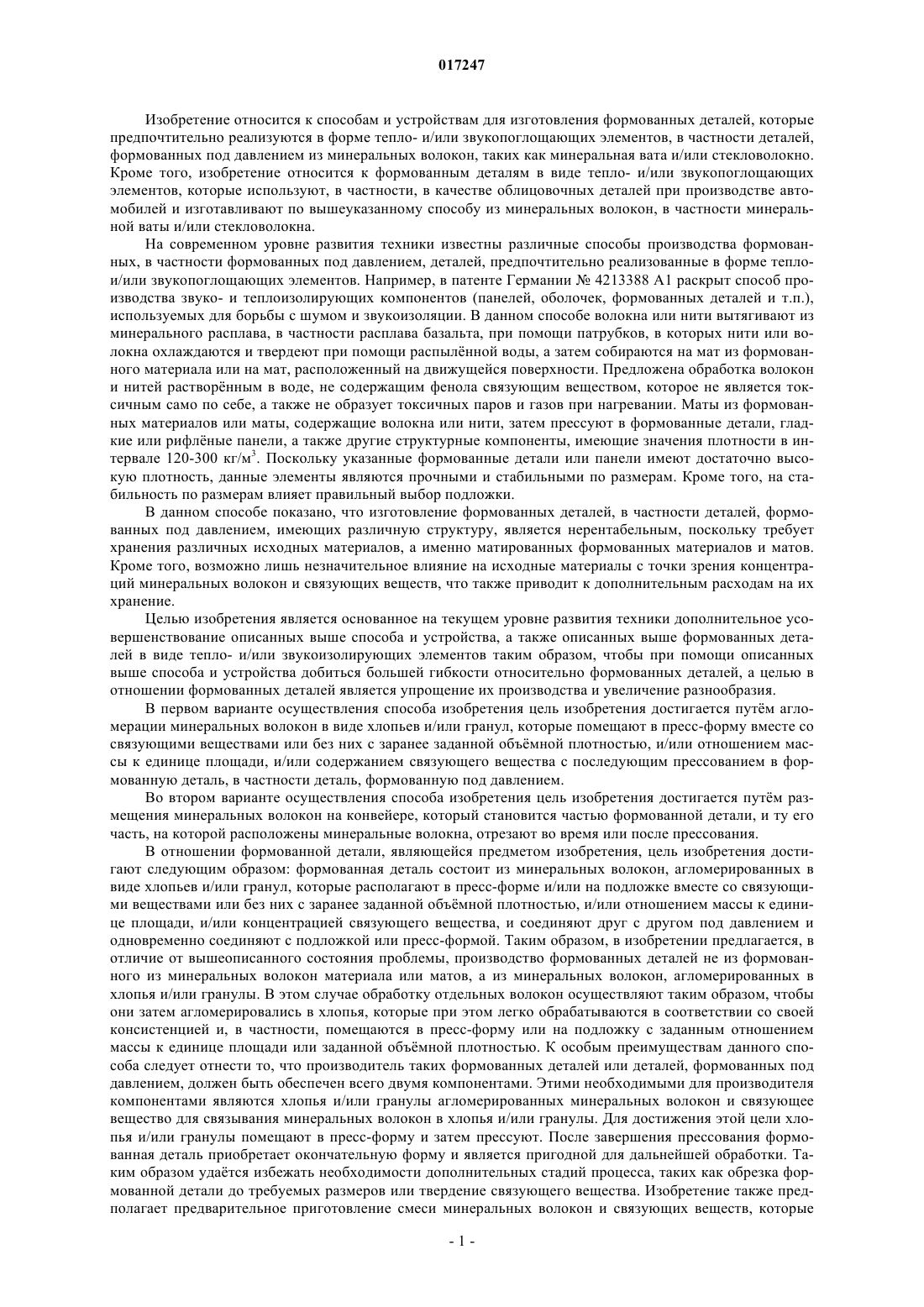 017247

Изобретение относится к способам и устройствам для изготовления формованных деталей, которые предпочтительно реализуются в форме тепло- и/или звукопоглощающих элементов, в частности деталей, формованных под давлением из минеральных волокон, таких как минеральная вата и/или стекловолокно. Кроме того, изобретение относится к формованным деталям в виде тепло- и/или звукопоглощающих элементов, которые используют, в частности, в качестве облицовочных деталей при производстве автомобилей и изготавливают по вышеуказанному способу из минеральных волокон, в частности минеральной ваты и/или стекловолокна.

На современном уровне развития техники известны различные способы производства формованных, в частности формованных под давлением, деталей, предпочтительно реализованные в форме тепло- и/или звукопоглощающих элементов. Например, в патенте Германии № 4213388 A1 раскрыт способ производства звуко- и теплоизолирующих компонентов (панелей, оболочек, формованных деталей и т.п.), используемых для борьбы с шумом и звукоизоляции. В данном способе волокна или нити вытягивают из минерального расплава, в частности расплава базальта, при помощи патрубков, в которых нити или волокна охлаждаются и твердеют при помощи распылённой воды, а затем собираются на мат из формованного материала или на мат, расположенный на движущейся поверхности. Предложена обработка волокон и нитей растворённым в воде, не содержащим фенола связующим веществом, которое не является токсичным само по себе, а также не образует токсичных паров и газов при нагревании. Маты из формованных материалов или маты, содержащие волокна или нити, затем прессуют в формованные детали, гладкие или рифлёные панели, а также другие структурные компоненты, имеющие значения плотности в интервале 120-300 кг/м$^3$. Поскольку указанные формованные детали или панели имеют достаточно высокую плотность, данные элементы являются прочными и стабильными по размерам. Кроме того, на стабильность по размерам влияет правильный выбор подложки.

В данном способе показано, что изготовление формованных деталей, в частности деталей, формованных под давлением, имеющих различную структуру, является нерентабельным, поскольку требует хранения различных исходных материалов, а именно матированных формованных материалов и матов. Кроме того, возможно лишь незначительное влияние на исходные материалы с точки зрения концентраций минеральных волокон и связующих веществ, что также приводит к дополнительным расходам на их хранение.

Целью изобретения является основанное на текущем уровне развития техники дополнительное усовершенствование описанных выше способа и устройства, а также описанных выше формованных деталей в виде тепло- и/или звукоизолирующих элементов таким образом, чтобы при помощи описанных выше способа и устройства добиться большей гибкости относительно формованных деталей, а целью в отношении формованных деталей является упрощение их производства и увеличение разнообразия.

В первом варианте осуществления способа изобретения цель изобретения достигается путём агломерации минеральных волокон в виде хлопьев и/или гранул, которые помещают в пресс-форму вместе со связующими веществами или без них с заранее заданной объёмной плотностью, и/или отношением массы к единице площади, и/или содержанием связующего вещества с последующим прессованием в формованную деталь, в частности деталь, формованную под давлением.

Во втором варианте осуществления способа изобретения цель изобретения достигается путём размещения минеральных волокон на конвейере, который становится частью формованной детали, и ту его часть, на которой расположены минеральные волокна, отрезают во время или после прессования.

В отношении формованной детали, являющейся предметом изобретения, цель изобретения достигают следующим образом: формованная деталь состоит из минеральных волокон, агломерированных в виде хлопьев и/или гранул, которые располагают в пресс-форме и/или на подложке вместе со связующими веществами или без них с заранее заданной объёмной плотностью, и/или отношением массы к единице площади, и/или концентрацией связующего вещества, и соединяют друг с другом под давлением и одновременно соединяют с подложкой или пресс-формой. Таким образом, в изобретении предлагается, в отличие от вышеописанного состояния проблемы, производство формованных деталей не из формованного из минеральных волокон материала или матов, а из минеральных волокон, агломерированных в хлопья и/или гранулы. В этом случае обработку отдельных волокон осуществляют таким образом, чтобы они затем агломерировались в хлопья, которые при этом легко обрабатываются в соответствии со своей консистенцией и, в частности, помещаются в пресс-форму или на подложку с заданным отношением массы к единице площади или заданной объёмной плотностью. К особым преимуществам данного способа следует отнести то, что производитель таких формованных деталей или деталей, формованных под давлением, должен быть обеспечен всего двумя компонентами. Этими необходимыми для производителя компонентами являются хлопья и/или гранулы агломерированных минеральных волокон и связующее вещество для связывания минеральных волокон в хлопья и/или гранулы. Для достижения этой цели хлопья и/или гранулы помещают в пресс-форму и затем прессуют. После завершения прессования формованная деталь приобретает окончательную форму и является пригодной для дальнейшей обработки. Таким образом удаётся избежать необходимости дополнительных стадий процесса, таких как обрезка формованной детали до требуемых размеров или твердение связующего вещества. Изобретение также предполагает предварительное приготовление смеси минеральных волокон и связующих веществ, которые

- 1 -